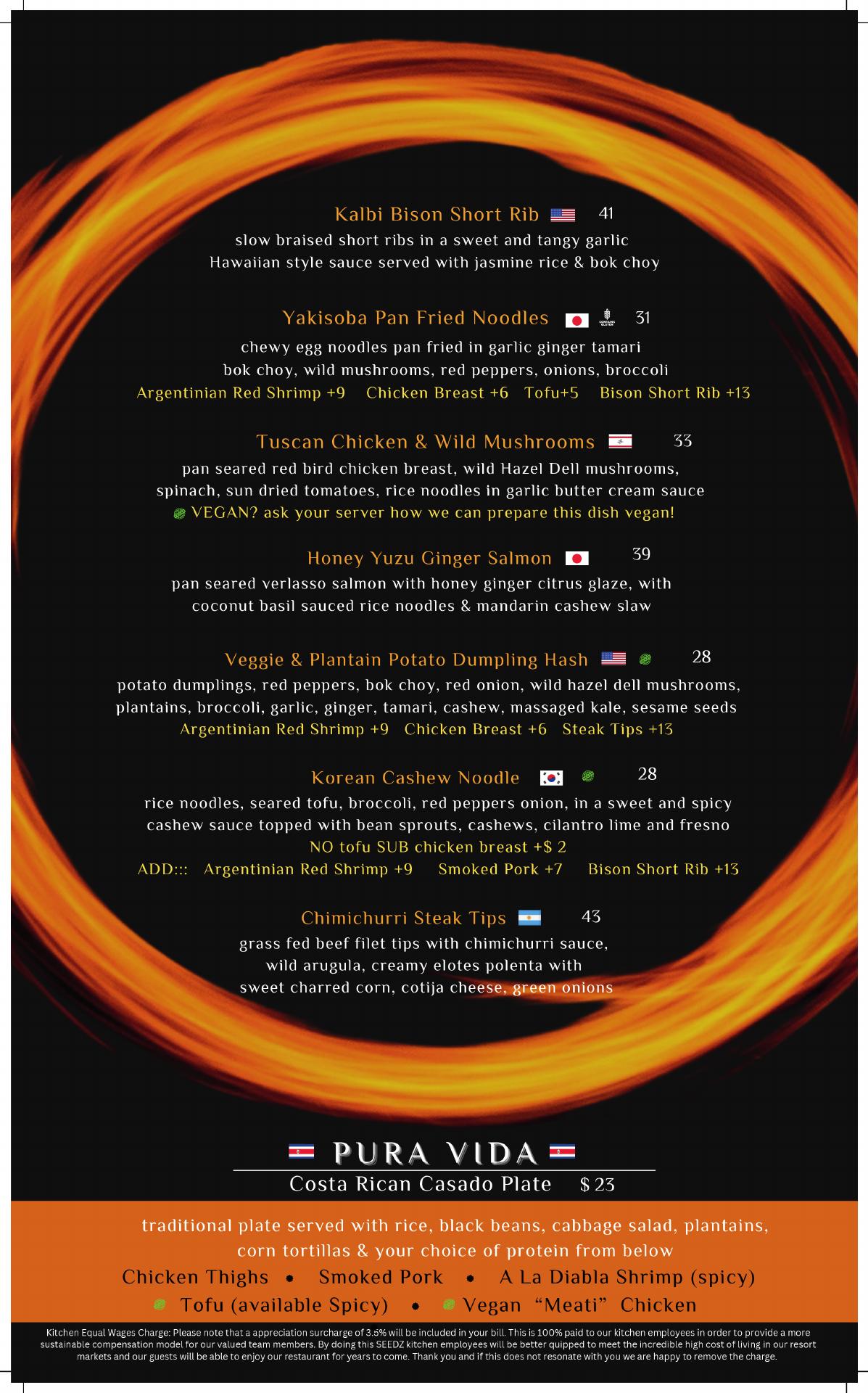 Kalbi Bison Short Rib 41

slow braised short ribs in a sweet and tangy garlic Hawaiian style sauce served with jasmine rice & bok choy

Yakisoba Pan Fried Noodles 31

chewy egg noodles pan fried in garlic ginger tamari bok choy, wild mushrooms, red peppers, onions, broccoli

Argentinian Red Shrimp +9 Chicken Breast +6 Tofu+5 Bison Short Rib +13

Tuscan Chicken & Wild Mushrooms 33

pan seared red bird chicken breast, wild Hazel Dell mushrooms, spinach, sun dried tomatoes, rice noodles in garlic butter cream sauce

VEGAN? ask your server how we can prepare this dish vegan!

Honey Yuzu Ginger Salmon 39

pan seared verlasso salmon with honey ginger citrus glaze, with coconut basil sauced rice noodles & mandarin cashew slaw

Veggie & Plantain Potato Dumpling Hash 28

potato dumplings, red peppers, bok choy, red onion, wild hazel dell mushrooms, plantains, broccoli, garlic, ginger, tamari, cashew, massaged kale, sesame seeds

Argentinian Red Shrimp +9 Chicken Breast +6 Steak Tips +13

Korean Cashew Noodle 28

rice noodles, seared tofu, broccoli, red peppers onion, in a sweet and spicy cashew sauce topped with bean sprouts, cashews, cilantro lime and fresno

NO tofu SUB chicken breast +$ 2

ADD::: Argentinian Red Shrimp +9 Smoked Pork +7 Bison Short Rib +13

Chimichurri Steak Tips 43

grass fed beef filet tips with chimichurri sauce, wild arugula, creamy elotes polenta with sweet charred corn, cotija cheese, green onions

PURA VIDA

Costa Rican Casado Plate $ 23

traditional plate served with rice, black beans, cabbage salad, plantains, corn tortillas & your choice of protein from below

Chicken Thighs • Smoked Pork • A La Diabla Shrimp (spicy)

Tofu (available Spicy) • Vegan "Meati" Chicken

Kitchen Equal Wages Charge: Please note that a appreciation surcharge of 3.5% will be included in your bill. This is 100% paid to our kitchen employees in order to provide a more sustainable compensation model for our valued team members. By doing this SEEDZ kitchen employees will be better quipped to meet the incredible high cost of living in our resort markets and our guests will be able to enjoy our restaurant for years to come. Thank you and if this does not resonate with you we are happy to remove the charge.